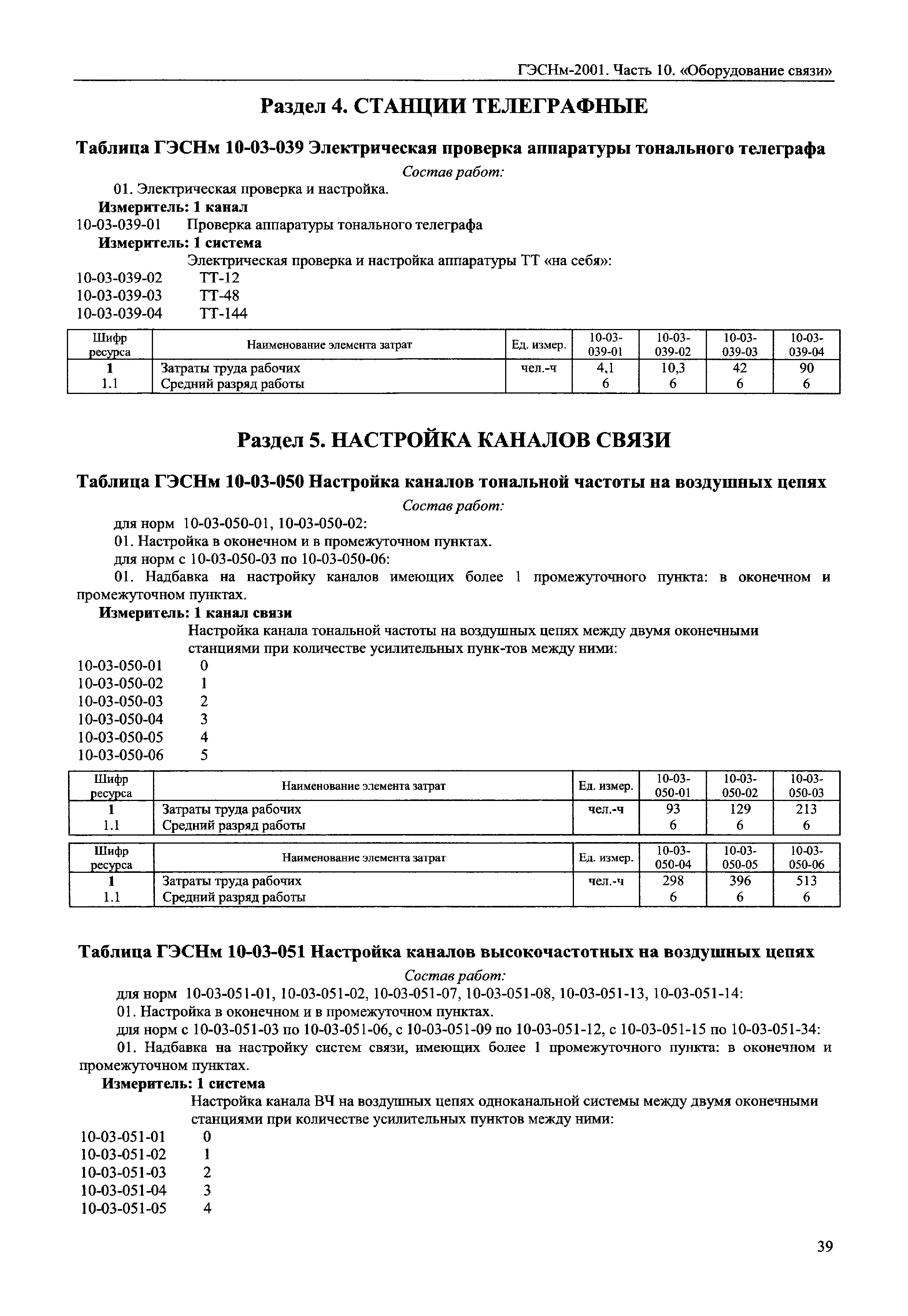 ГЭСНм-2001. Часть 10. «Оборудование связи»

Раздел 4. СТАНЦИИ ТЕЛЕГРАФНЫЕ

Таблица ГЭСНм 10-03-039 Электрическая проверка аппаратуры тонального телеграфа

Состав работ:

01. Электрическая проверка и настройка.

Измеритель: 1 канал

10-03-039-01 Проверка аппаратуры тонального телеграфа

Измеритель: 1 система

Электрическая проверка и настройка аппаратуры ТТ «на себя»:

10-03-039-02 ТТ-12
10-03-039-03 ТТ-48
10-03-039-04 ТТ-144

| Шифр ресурса | Наименование элемента затрат | Ед. измер. | 10-03-039-01 | 10-03-039-02 | 10-03-039-03 | 10-03-039-04 |
|---|---|---|---|---|---|---|
| 1 | Затраты труда рабочих | чел.-ч | 4,1 | 10,3 | 42 | 90 |
| 1.1 | Средний разряд работы | | 6 | 6 | 6 | 6 |

Раздел 5. НАСТРОЙКА КАНАЛОВ СВЯЗИ

Таблица ГЭСНм 10-03-050 Настройка каналов тональной частоты на воздушных цепях

Состав работ:

для норм 10-03-050-01, 10-03-050-02:

01. Настройка в оконечном и в промежуточном пунктах.

для норм с 10-03-050-03 по 10-03-050-06:

01. Надбавка на настройку каналов имеющих более 1 промежуточного пункта: в оконечном и промежуточном пунктах.

Измеритель: 1 канал связи

Настройка канала тональной частоты на воздушных цепях между двумя оконечными станциями при количестве усилительных пунк-тов между ними:

10-03-050-01 0
10-03-050-02 1
10-03-050-03 2
10-03-050-04 3
10-03-050-05 4
10-03-050-06 5

| Шифр ресурса | Наименование элемента затрат | Ед. измер. | 10-03-050-01 | 10-03-050-02 | 10-03-050-03 |
|---|---|---|---|---|---|
| 1 | Затраты труда рабочих | чел.-ч | 93 | 129 | 213 |
| 1.1 | Средний разряд работы | | 6 | 6 | 6 |

| Шифр ресурса | Наименование элемента затрат | Ед. измер. | 10-03-050-04 | 10-03-050-05 | 10-03-050-06 |
|---|---|---|---|---|---|
| 1 | Затраты труда рабочих | чел.-ч | 298 | 396 | 513 |
| 1.1 | Средний разряд работы | | 6 | 6 | 6 |

Таблица ГЭСНм 10-03-051 Настройка каналов высокочастотных на воздушных цепях

Состав работ:

для норм 10-03-051-01, 10-03-051-02, 10-03-051-07, 10-03-051-08, 10-03-051-13, 10-03-051-14:

01. Настройка в оконечном и в промежуточном пунктах.

для норм с 10-03-051-03 по 10-03-051-06, с 10-03-051-09 по 10-03-051-12, с 10-03-051-15 по 10-03-051-34:

01. Надбавка на настройку систем связи, имеющих более 1 промежуточного пункта: в оконечном и промежуточном пунктах.

Измеритель: 1 система

Настройка канала ВЧ на воздушных цепях одноканальной системы между двумя оконечными станциями при количестве усилительных пунктов между ними:

10-03-051-01 0
10-03-051-02 1
10-03-051-03 2
10-03-051-04 3
10-03-051-05 4

39